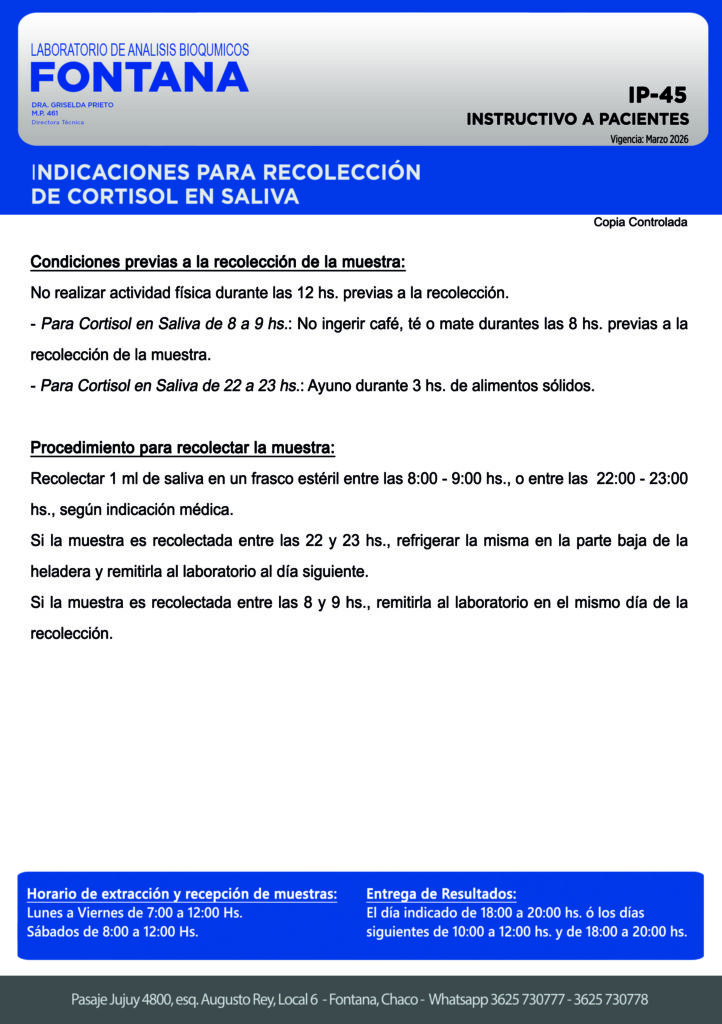 LABORATORIO DE ANALISIS BIOQUIMICOS
FONTANA
DRA. GRISELDA PRIETO
M.P. 461
Directora Técnica

IP-45
INSTRUCTIVO A PACIENTES
Vigencia: Marzo 2026

INDICACIONES PARA RECOLECCIÓN DE CORTISOL EN SALIVA

Copia Controlada

Condiciones previas a la recolección de la muestra:

No realizar actividad física durante las 12 hs. previas a la recolección.

- Para Cortisol en Saliva de 8 a 9 hs.: No ingerir café, té o mate durantes las 8 hs. previas a la recolección de la muestra.

- Para Cortisol en Saliva de 22 a 23 hs.: Ayuno durante 3 hs. de alimentos sólidos.

Procedimiento para recolectar la muestra:

Recolectar 1 ml de saliva en un frasco estéril entre las 8:00 - 9:00 hs., o entre las 22:00 - 23:00 hs., según indicación médica.

Si la muestra es recolectada entre las 22 y 23 hs., refrigerar la misma en la parte baja de la heladera y remitirla al laboratorio al día siguiente.

Si la muestra es recolectada entre las 8 y 9 hs., remitirla al laboratorio en el mismo día de la recolección.

Horario de extracción y recepción de muestras:
Lunes a Viernes de 7:00 a 12:00 Hs.
Sábados de 8:00 a 12:00 Hs.

Entrega de Resultados:
El día indicado de 18:00 a 20:00 hs. ó los días siguientes de 10:00 a 12:00 hs. y de 18:00 a 20:00 hs.

Pasaje Jujuy 4800, esq. Augusto Rey, Local 6 - Fontana, Chaco - Whatsapp 3625 730777 - 3625 730778